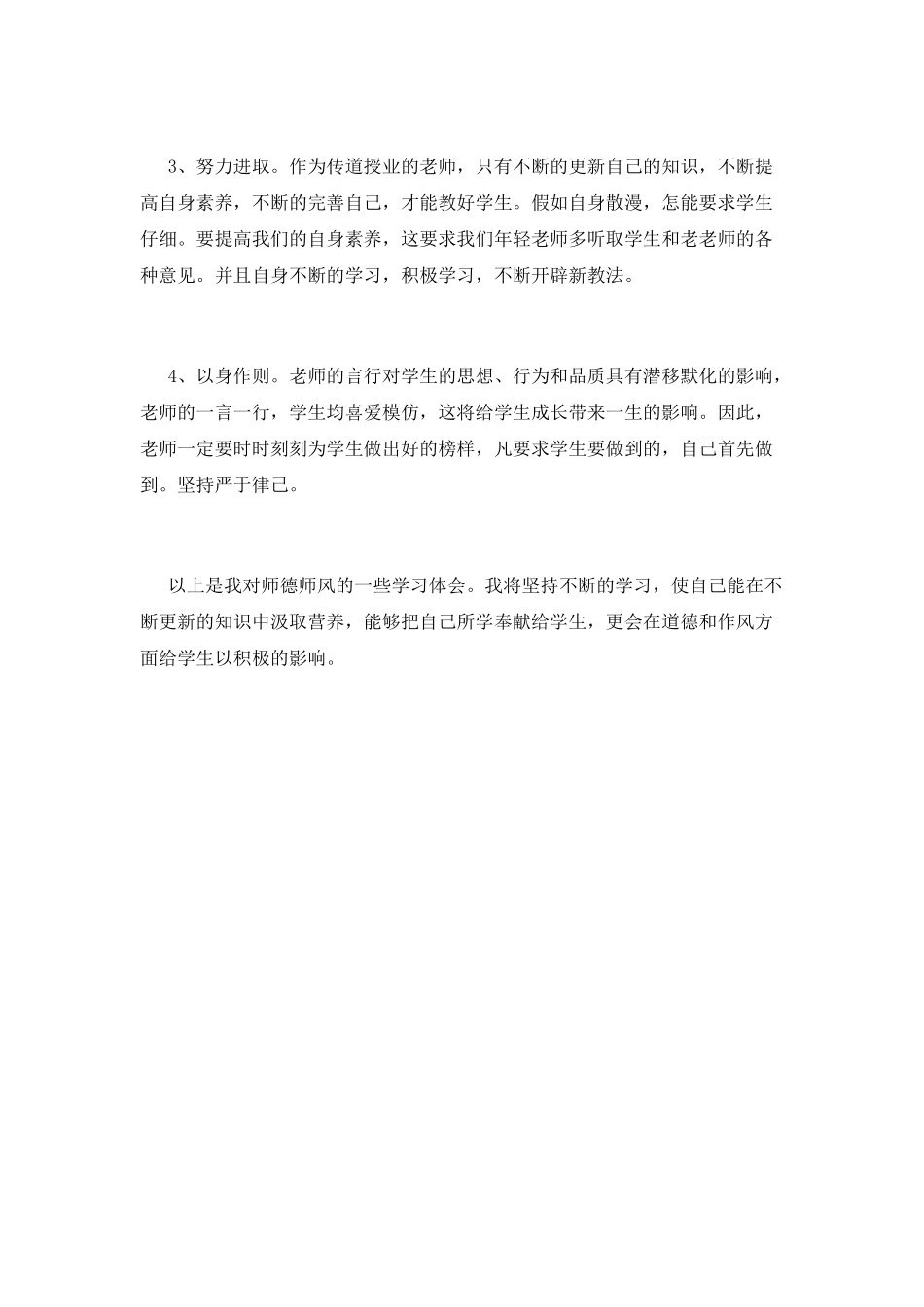 3、努力进取。作为传道授业的老师，只有不断的更新自己的知识，不断提高自身素养，不断的完善自己，才能教好学生。假如自身散漫，怎能要求学生仔细。要提高我们的自身素养，这要求我们年轻老师多听取学生和老老师的各种意见。并且自身不断的学习，积极学习，不断开辟新教法。

4、以身作则。老师的言行对学生的思想、行为和品质具有潜移默化的影响，老师的一言一行，学生均喜爱模仿，这将给学生成长带来一生的影响。因此，老师一定要时时刻刻为学生做出好的榜样，凡要求学生要做到的，自己首先做到。坚持严于律己。

以上是我对师德师风的一些学习体会。我将坚持不断的学习，使自己能在不断更新的知识中汲取营养，能够把自己所学奉献给学生，更会在道德和作风方面给学生以积极的影响。